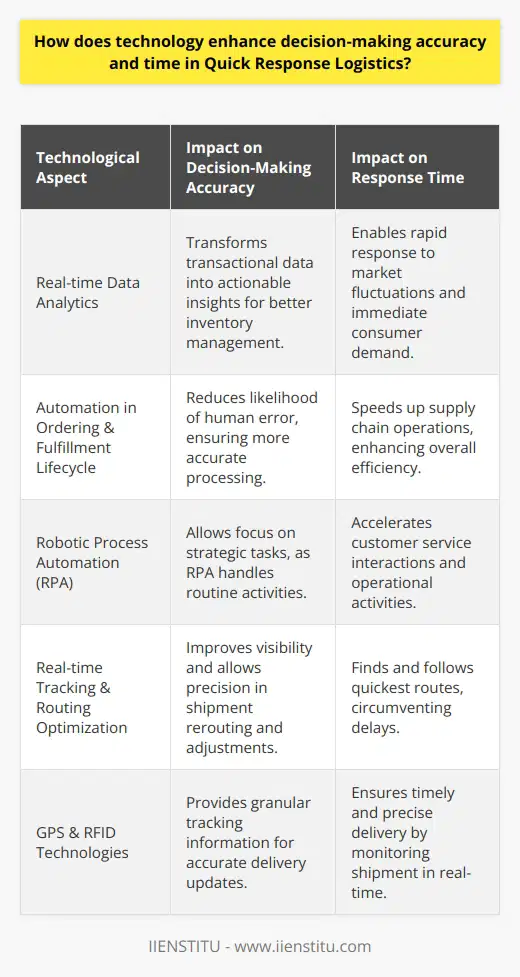 How does technology enhance decision-making accuracy and time in Quick Response Logistics?

| Technological Aspect | Impact on Decision-Making Accuracy | Impact on Response Time |
|---|---|---|
| Real-time Data Analytics | Transforms transactional data into actionable insights for better inventory management. | Enables rapid response to market fluctuations and immediate consumer demand. |
| Automation in Ordering & Fulfillment Lifecycle | Reduces likelihood of human error, ensuring more accurate processing. | Speeds up supply chain operations, enhancing overall efficiency. |
| Robotic Process Automation (RPA) | Allows focus on strategic tasks, as RPA handles routine activities. | Accelerates customer service interactions and operational activities. |
| Real-time Tracking & Routing Optimization | Improves visibility and allows precision in shipment rerouting and adjustments. | Finds and follows quickest routes, circumventing delays. |
| GPS & RFID Technologies | Provides granular tracking information for accurate delivery updates. | Ensures timely and precise delivery by monitoring shipment in real-time. |

IIENSTITU - www.iienstitu.com